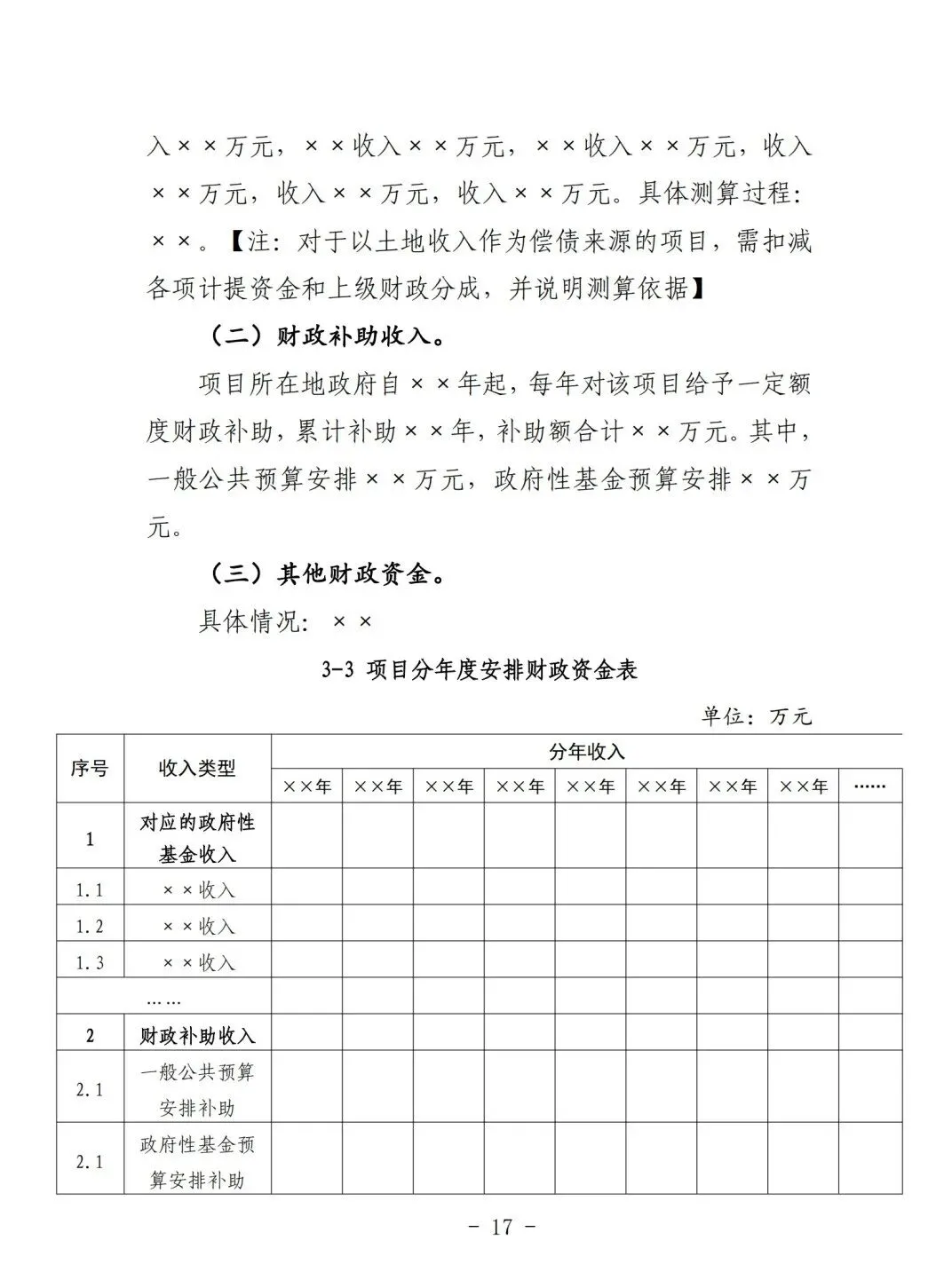 入××万元，××收入××万元，××收入××万元，收入××万元，收入××万元，收入××万元。具体测算过程：××。【注：对于以土地收入作为偿债来源的项目，需扣减各项计提资金和上级财政分成，并说明测算依据】

（二）财政补助收入。

项目所在地政府自××年起，每年对该项目给予一定额度财政补助，累计补助××年，补助额合计××万元。其中，一般公共预算安排××万元，政府性基金预算安排××万元。

（三）其他财政资金。

具体情况：××

3-3 项目分年度安排财政资金表

单位：万元

| 序号 | 收入类型 | 分年收入 | | | | | | | | |
|---|---|---|---|---|---|---|---|---|---|---|
| | | ××年 | ××年 | ××年 | ××年 | ××年 | ××年 | ××年 | ××年 | …… |
| 1 | 对应的政府性基金收入 | | | | | | | | | |
| 1.1 | ××收入 | | | | | | | | | |
| 1.2 | ××收入 | | | | | | | | | |
| 1.3 | ××收入 | | | | | | | | | |
| …… | | | | | | | | | | |
| 2 | 财政补助收入 | | | | | | | | | |
| 2.1 | 一般公共预算安排补助 | | | | | | | | | |
| 2.1 | 政府性基金预算安排补助 | | | | | | | | | |

－ 17 －